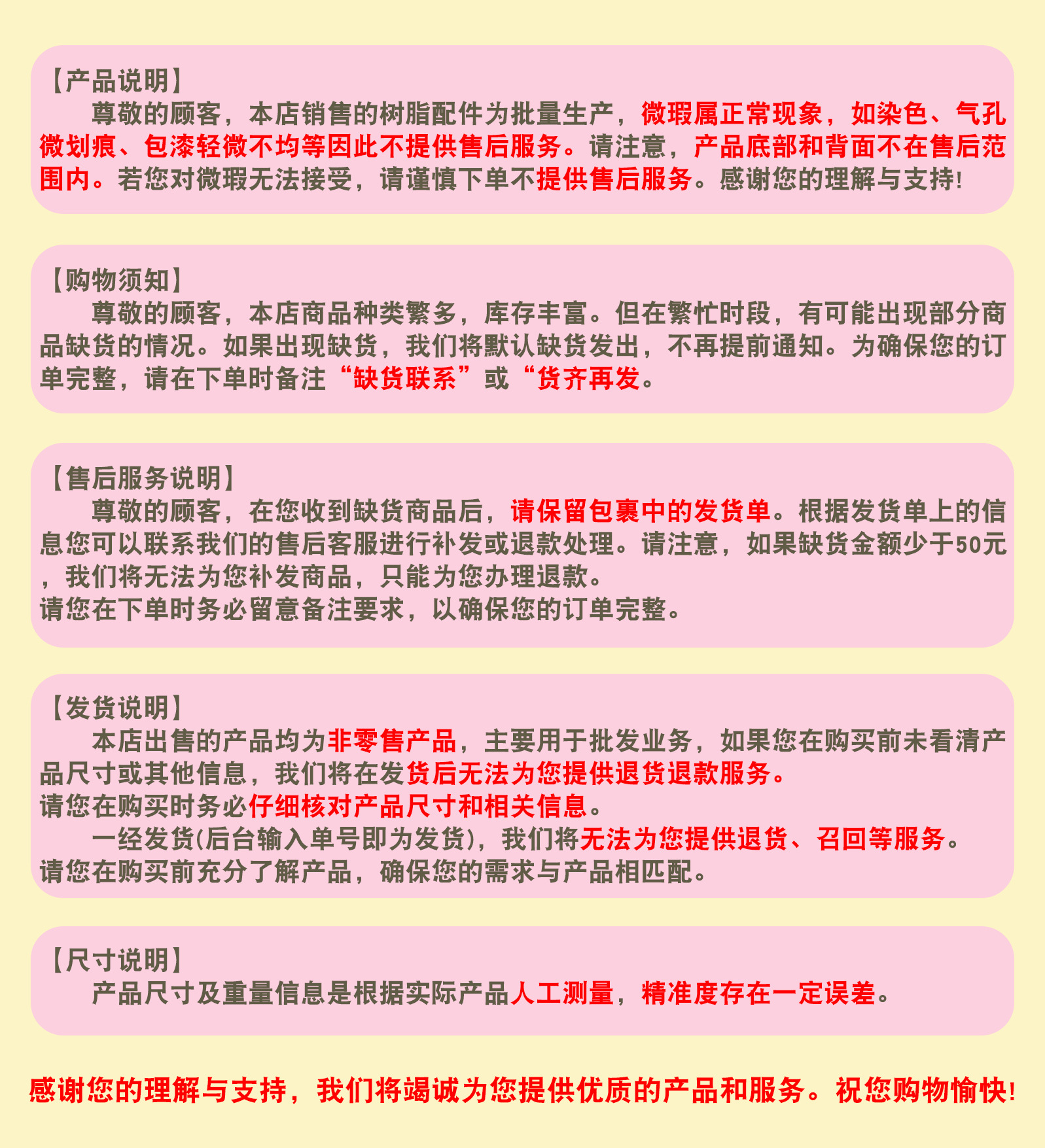 【产品说明】
尊敬的顾客，本店销售的树脂配件为批量生产，微瑕属正常现象，如染色、气孔微划痕、包漆轻微不均等因此不提供售后服务。请注意，产品底部和背面不在售后范围内。若您对微瑕无法接受，请谨慎下单不提供售后服务。感谢您的理解与支持!

【购物须知】
尊敬的顾客，本店商品种类繁多，库存丰富。但在繁忙时段，有可能出现部分商品缺货的情况。如果出现缺货，我们将默认缺货发出，不再提前通知。为确保您的订单完整，请在下单时备注“缺货联系”或“货齐再发。

【售后服务说明】
尊敬的顾客，在您收到缺货商品后，请保留包裹中的发货单。根据发货单上的信息您可以联系我们的售后客服进行补发或退款处理。请注意，如果缺货金额少于50元，我们将无法为您补发商品，只能为您办理退款。
请您在下单时务必留意备注要求，以确保您的订单完整。

【发货说明】
本店出售的产品均为非零售产品，主要用于批发业务，如果您在购买前未看清产品尺寸或其他信息，我们将在发货后无法为您提供退货退款服务。
请您在购买时务必仔细核对产品尺寸和相关信息。
一经发货(后台输入单号即为发货)，我们将无法为您提供退货、召回等服务。
请您在购买前充分了解产品，确保您的需求与产品相匹配。

【尺寸说明】
产品尺寸及重量信息是根据实际产品人工测量，精准度存在一定误差。

感谢您的理解与支持，我们将竭诚为您提供优质的产品和服务。祝您购物愉快!